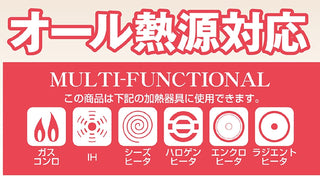 オール熱源対応

MULTI-FUNCTIONAL

この商品は下記の加熱器具に使用できます。

ガスコンロ

IH

シーズヒータ

ハロゲンヒータ

エンクロヒータ

ラジエントヒータ